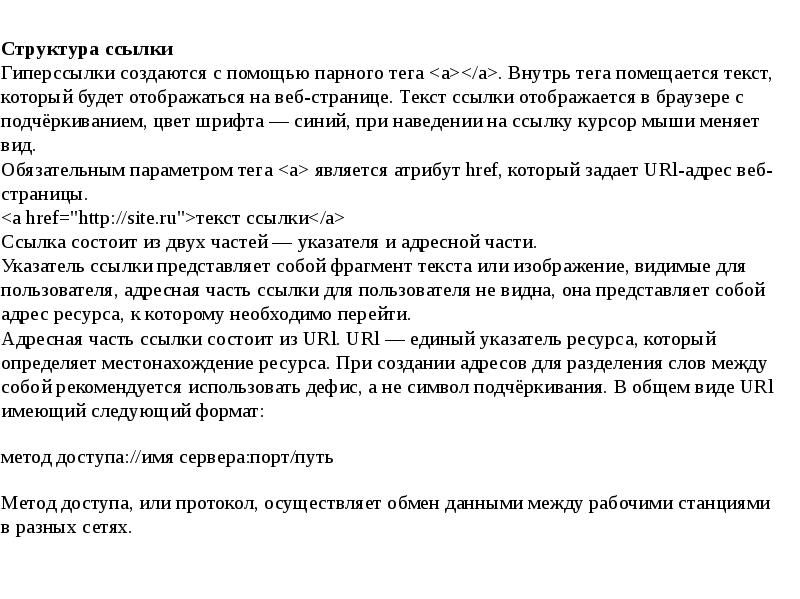 Структура ссылки
Гиперссылки создаются с помощью парного тега <a></a>. Внутрь тега помещается текст, который будет отображаться на веб-странице. Текст ссылки отображается в браузере с подчёркиванием, цвет шрифта — синий, при наведении на ссылку курсор мыши меняет вид.
Обязательным параметром тега <a> является атрибут href, который задает URl-адрес веб-страницы.
<a href="http://site.ru">текст ссылки</a>
Ссылка состоит из двух частей — указателя и адресной части.
Указатель ссылки представляет собой фрагмент текста или изображение, видимые для пользователя, адресная часть ссылки для пользователя не видна, она представляет собой адрес ресурса, к которому необходимо перейти.
Адресная часть ссылки состоит из URl. URl — единый указатель ресурса, который определяет местонахождение ресурса. При создании адресов для разделения слов между собой рекомендуется использовать дефис, а не символ подчёркивания. В общем виде URl имеющий следующий формат:

метод доступа://имя сервера:порт/путь

Метод доступа, или протокол, осуществляет обмен данными между рабочими станциями в разных сетях.